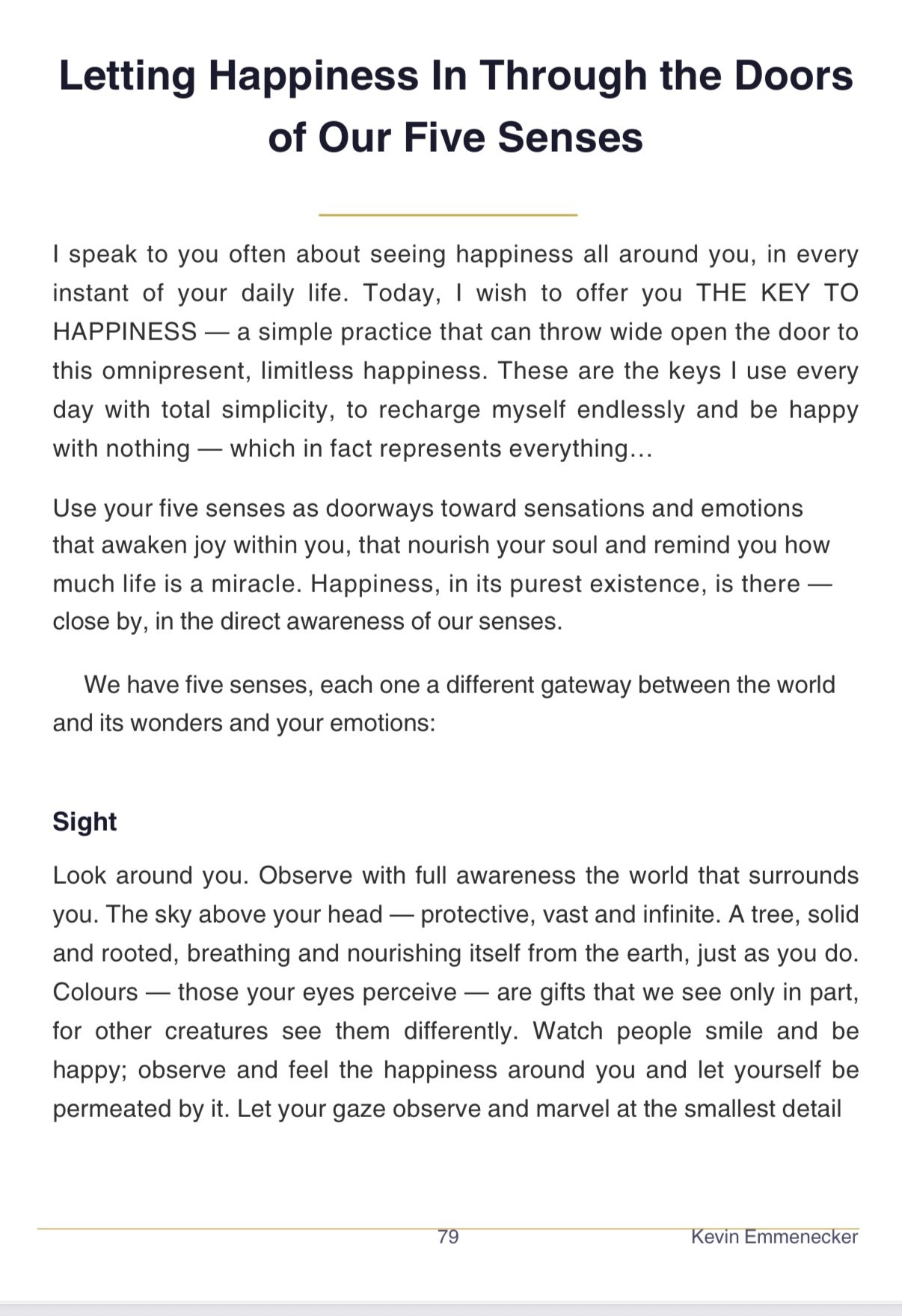 Letting Happiness In Through the Doors of Our Five Senses

I speak to you often about seeing happiness all around you, in every instant of your daily life. Today, I wish to offer you THE KEY TO HAPPINESS — a simple practice that can throw wide open the door to this omnipresent, limitless happiness. These are the keys I use every day with total simplicity, to recharge myself endlessly and be happy with nothing — which in fact represents everything…

Use your five senses as doorways toward sensations and emotions that awaken joy within you, that nourish your soul and remind you how much life is a miracle. Happiness, in its purest existence, is there — close by, in the direct awareness of our senses.

We have five senses, each one a different gateway between the world and its wonders and your emotions:

Sight

Look around you. Observe with full awareness the world that surrounds you. The sky above your head — protective, vast and infinite. A tree, solid and rooted, breathing and nourishing itself from the earth, just as you do. Colours — those your eyes perceive — are gifts that we see only in part, for other creatures see them differently. Watch people smile and be happy; observe and feel the happiness around you and let yourself be permeated by it. Let your gaze observe and marvel at the smallest detail

79 Kevin Emmenecker